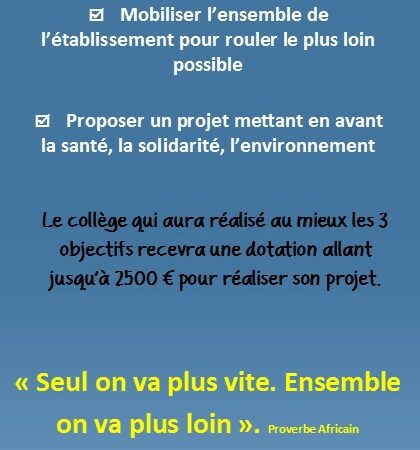 ☑ Mobiliser l'ensemble de l'établissement pour rouler le plus loin possible

☑ Proposer un projet mettant en avant la santé, la solidarité, l'environnement

Le collège qui aura réalisé au mieux les 3 objectifs recevra une dotation allant jusqu'à 2500 € pour réaliser son projet.

« Seul on va plus vite. Ensemble on va plus loin ». Proverbe Africain